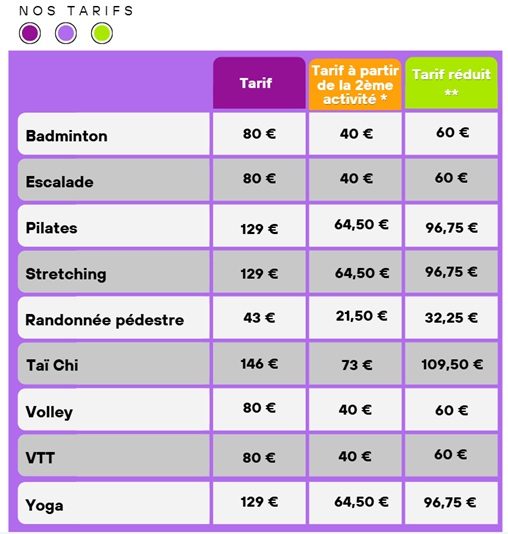 NOS TARIFS

|  | Tarif | Tarif à partir de la 2ème activité * | Tarif réduit ** |
|---|---|---|---|
| Badminton | 80 € | 40 € | 60 € |
| Escalade | 80 € | 40 € | 60 € |
| Pilates | 129 € | 64,50 € | 96,75 € |
| Stretching | 129 € | 64,50 € | 96,75 € |
| Randonnée pédestre | 43 € | 21,50 € | 32,25 € |
| Taï Chi | 146 € | 73 € | 109,50 € |
| Volley | 80 € | 40 € | 60 € |
| VTT | 80 € | 40 € | 60 € |
| Yoga | 129 € | 64,50 € | 96,75 € |